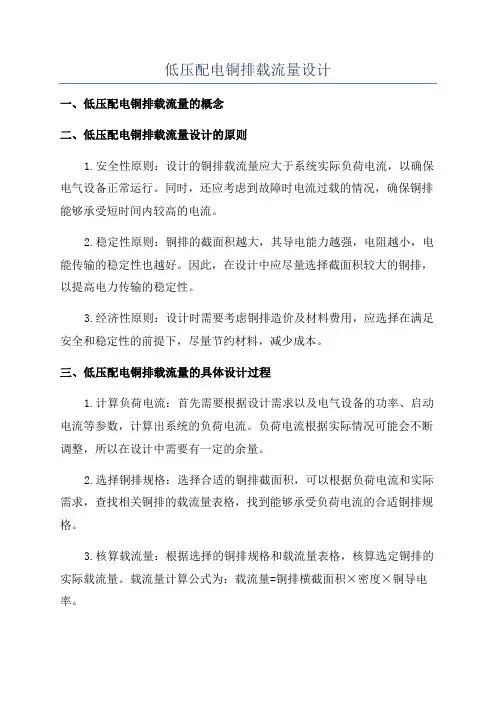 低压配电铜排载流量设计

一、低压配电铜排载流量的概念

二、低压配电铜排载流量设计的原则

1.安全性原则：设计的铜排载流量应大于系统实际负荷电流，以确保电气设备正常运行。同时，还应考虑到故障时电流过载的情况，确保铜排能够承受短时间内较高的电流。

2.稳定性原则：铜排的截面积越大，其导电能力越强，电阻越小，电能传输的稳定性也越好。因此，在设计中应尽量选择截面积较大的铜排，以提高电力传输的稳定性。

3.经济性原则：设计时需要考虑铜排造价及材料费用，应选择在满足安全和稳定性的前提下，尽量节约材料，减少成本。

三、低压配电铜排载流量的具体设计过程

1.计算负荷电流：首先需要根据设计需求以及电气设备的功率、启动电流等参数，计算出系统的负荷电流。负荷电流根据实际情况可能会不断调整，所以在设计中需要有一定的余量。

2.选择铜排规格：选择合适的铜排截面积，可以根据负荷电流和实际需求，查找相关铜排的载流量表格，找到能够承受负荷电流的合适铜排规格。

3.核算载流量：根据选择的铜排规格和载流量表格，核算选定铜排的实际载流量。载流量计算公式为：载流量=铜排横截面积×密度×铜导电率。